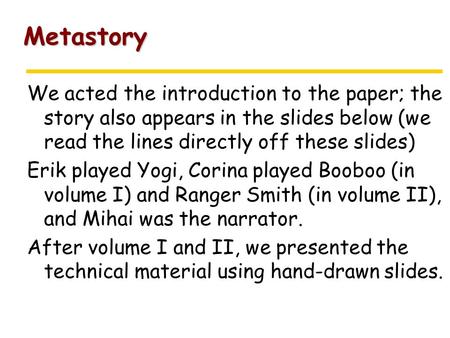 Metastory

We acted the introduction to the paper; the story also appears in the slides below (we read the lines directly off these slides)

Erik played Yogi, Corina played Booboo (in volume I) and Ranger Smith (in volume II), and Mihai was the narrator.

After volume I and II, we presented the technical material using hand-drawn slides.